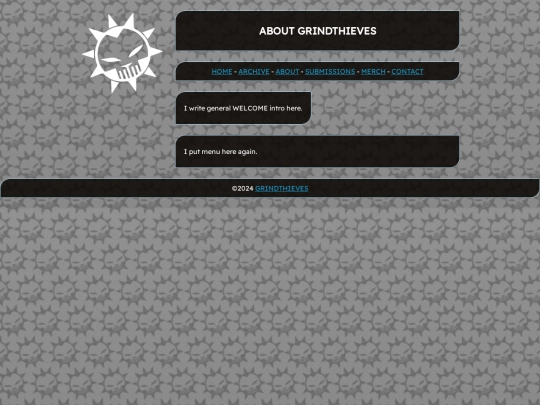 ABOUT GRINDTHIEVES

HOME - ARCHIVE - ABOUT - SUBMISSIONS - MERCH - CONTACT

I write general WELCOME intro here.

I put menu here again.

©2024 GRINDTHIEVES